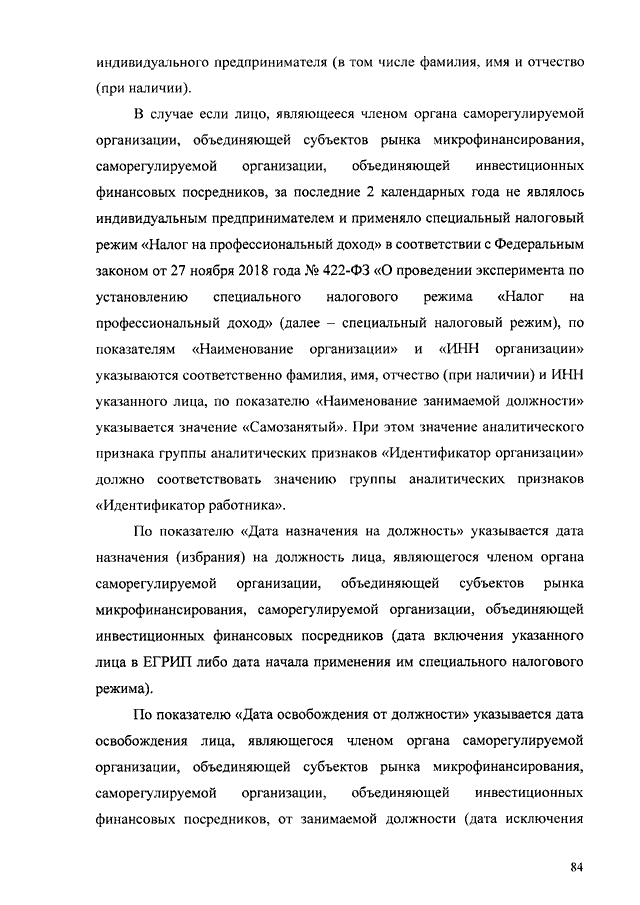 индивидуального предпринимателя (в том числе фамилия, имя и отчество (при наличии).

В случае если лицо, являющееся членом органа саморегулируемой организации, объединяющей субъектов рынка микрофинансирования, саморегулируемой организации, объединяющей инвестиционных финансовых посредников, за последние 2 календарных года не являлось индивидуальным предпринимателем и применяло специальный налоговый режим «Налог на профессиональный доход» в соответствии с Федеральным законом от 27 ноября 2018 года № 422-ФЗ «О проведении эксперимента по установлению специального налогового режима «Налог на профессиональный доход» (далее – специальный налоговый режим), по показателям «Наименование организации» и «ИНН организации» указываются соответственно фамилия, имя, отчество (при наличии) и ИНН указанного лица, по показателю «Наименование занимаемой должности» указывается значение «Самозанятый». При этом значение аналитического признака группы аналитических признаков «Идентификатор организации» должно соответствовать значению группы аналитических признаков «Идентификатор работника».

По показателю «Дата назначения на должность» указывается дата назначения (избрания) на должность лица, являющегося членом органа саморегулируемой организации, объединяющей субъектов рынка микрофинансирования, саморегулируемой организации, объединяющей инвестиционных финансовых посредников (дата включения указанного лица в ЕГРИП либо дата начала применения им специального налогового режима).

По показателю «Дата освобождения от должности» указывается дата освобождения лица, являющегося членом органа саморегулируемой организации, объединяющей субъектов рынка микрофинансирования, саморегулируемой организации, объединяющей инвестиционных финансовых посредников, от занимаемой должности (дата исключения

84